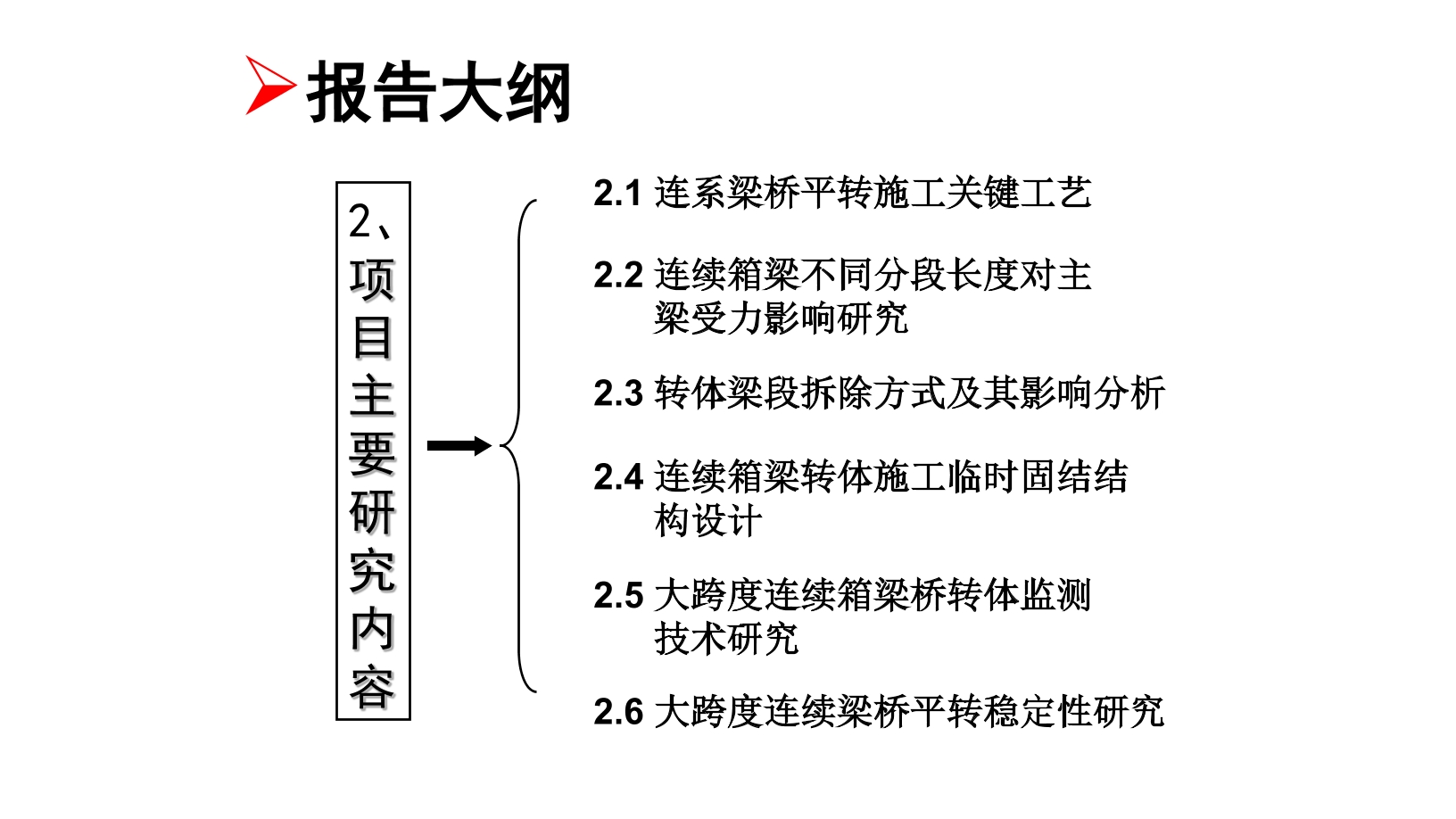 报告大纲

2、项目主要研究内容

2.1 连系梁桥平转施工关键工艺

2.2 连续箱梁不同分段长度对主梁受力影响研究

2.3 转体梁段拆除方式及其影响分析

2.4 连续箱梁转体施工临时固结结构设计

2.5 大跨度连续箱梁桥转体监测技术研究

2.6 大跨度连续梁桥平转稳定性研究